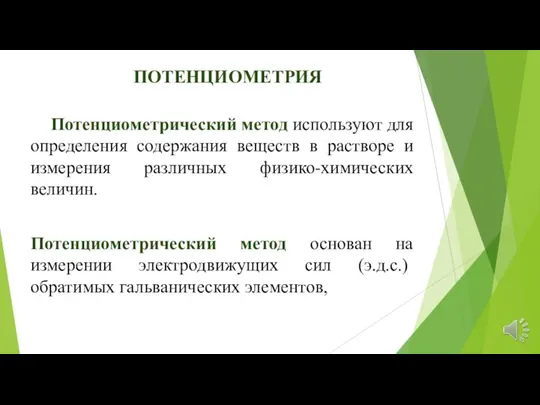 ПОТЕНЦИОМЕТРИЯ

Потенциометрический метод используют для определения содержания веществ в растворе и измерения различных физико-химических величин.

Потенциометрический метод основан на измерении электродвижущих сил (э.д.с.) обратимых гальванических элементов,